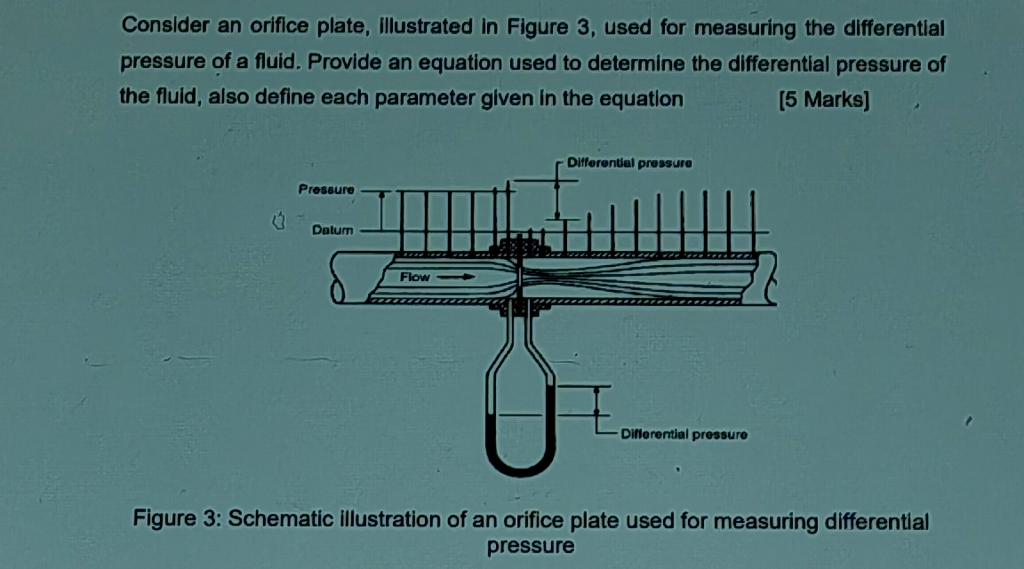 Consider an orifice plate, illustrated in Figure 3, used for measuring the differential pressure of a fluid. Provide an equation used to determine the differential pressure of the fluid, also define each parameter given in the equation [5 Marks]

Differential pressure

Pressure

Datum

Flow

Differential pressure

Figure 3: Schematic illustration of an orifice plate used for measuring differential pressure